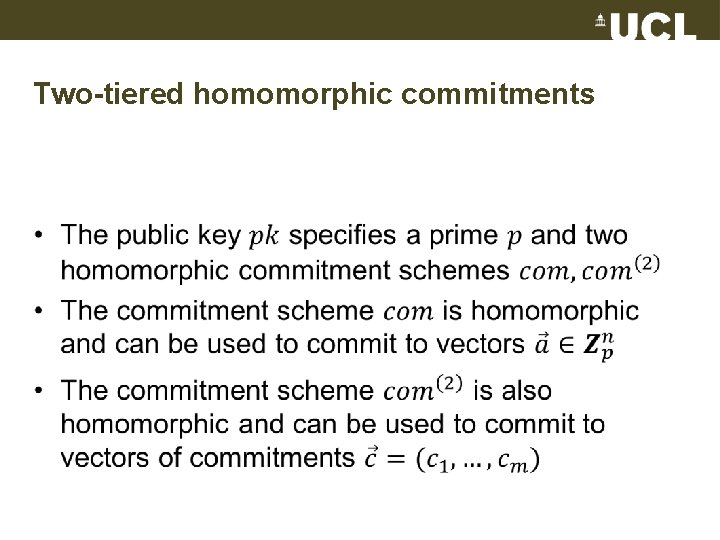 UCL

Two-tiered homomorphic commitments

• The public key $pk$ specifies a prime $p$ and two homomorphic commitment schemes $com, com^{(2)}$

• The commitment scheme $com$ is homomorphic and can be used to commit to vectors $\vec{a} \in \boldsymbol{Z}_p^n$

• The commitment scheme $com^{(2)}$ is also homomorphic and can be used to commit to vectors of commitments $\vec{c} = (c_1, \ldots, c_m)$